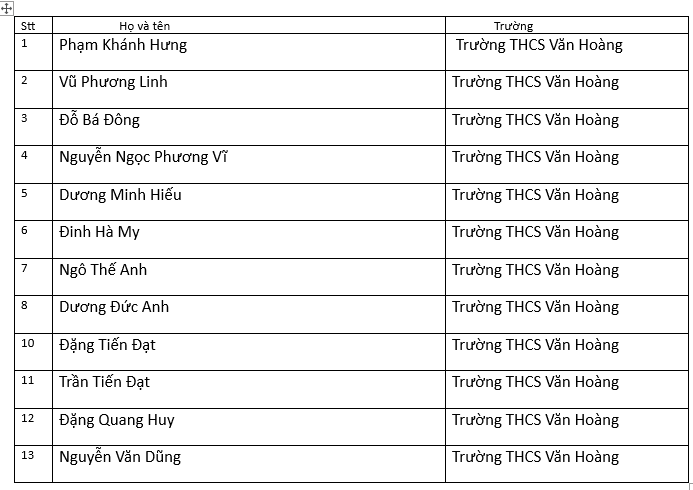 | Stt | Họ và tên | Trường |
|---|---|---|
| 1 | Phạm Khánh Hưng | Trường THCS Văn Hoàng |
| 2 | Vũ Phương Linh | Trường THCS Văn Hoàng |
| 3 | Đỗ Bá Đông | Trường THCS Văn Hoàng |
| 4 | Nguyễn Ngọc Phương Vĩ | Trường THCS Văn Hoàng |
| 5 | Dương Minh Hiếu | Trường THCS Văn Hoàng |
| 6 | Đinh Hà My | Trường THCS Văn Hoàng |
| 7 | Ngô Thế Anh | Trường THCS Văn Hoàng |
| 8 | Dương Đức Anh | Trường THCS Văn Hoàng |
| 10 | Đặng Tiến Đạt | Trường THCS Văn Hoàng |
| 11 | Trần Tiến Đạt | Trường THCS Văn Hoàng |
| 12 | Đặng Quang Huy | Trường THCS Văn Hoàng |
| 13 | Nguyễn Văn Dũng | Trường THCS Văn Hoàng |